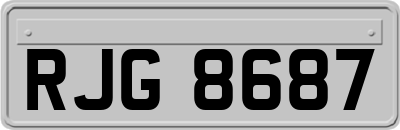 RJG 8687